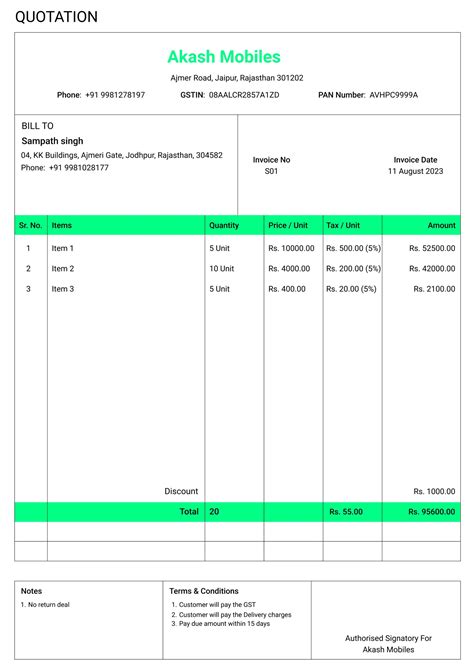 QUOTATION

Akash Mobiles

Ajmer Road, Jaipur, Rajasthan 301202

Phone: +91 9981278197 GSTIN: 08AALCR2857A1ZD PAN Number: AVHPC9999A

BILL TO
Sampath singh
04, KK Buildings, Ajmeri Gate, Jodhpur, Rajasthan, 304582
Phone: +91 9981028177

Invoice No
S01

Invoice Date
11 August 2023

| Sr. No. | Items | Quantity | Price / Unit | Tax / Unit | Amount |
|---|---|---|---|---|---|
| 1 | Item 1 | 5 Unit | Rs. 10000.00 | Rs. 500.00 (5%) | Rs. 52500.00 |
| 2 | Item 2 | 10 Unit | Rs. 4000.00 | Rs. 200.00 (5%) | Rs. 42000.00 |
| 3 | Item 3 | 5 Unit | Rs. 400.00 | Rs. 20.00 (5%) | Rs. 2100.00 |
| | Discount | | | | Rs. 1000.00 |
| | Total | 20 | | Rs. 55.00 | Rs. 95600.00 |

Notes
1. No return deal

Terms & Conditions
1. Customer will pay the GST
2. Customer will pay the Delivery charges
3. Pay due amount within 15 days

Authorised Signatory For
Akash Mobiles